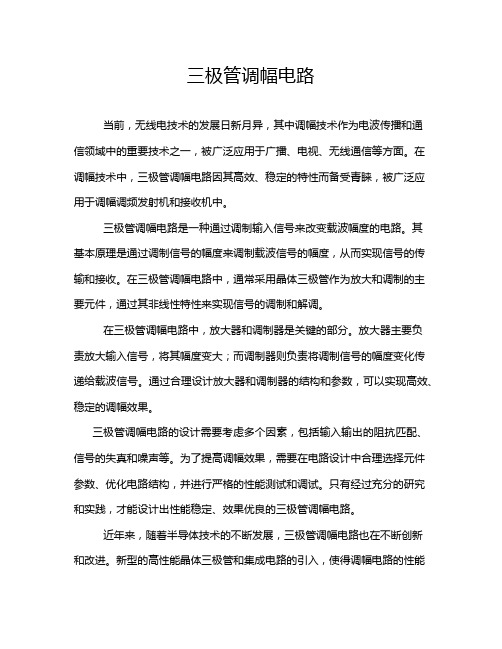 三极管调幅电路

当前，无线电技术的发展日新月异，其中调幅技术作为电波传播和通信领域中的重要技术之一，被广泛应用于广播、电视、无线通信等方面。在调幅技术中，三极管调幅电路因其高效、稳定的特性而备受青睐，被广泛应用于调幅调频发射机和接收机中。

三极管调幅电路是一种通过调制输入信号来改变载波幅度的电路。其基本原理是通过调制信号的幅度来调制载波信号的幅度，从而实现信号的传输和接收。在三极管调幅电路中，通常采用晶体三极管作为放大和调制的主要元件，通过其非线性特性来实现信号的调制和解调。

在三极管调幅电路中，放大器和调制器是关键的部分。放大器主要负责放大输入信号，将其幅度变大；而调制器则负责将调制信号的幅度变化传递给载波信号。通过合理设计放大器和调制器的结构和参数，可以实现高效、稳定的调幅效果。

三极管调幅电路的设计需要考虑多个因素，包括输入输出的阻抗匹配、信号的失真和噪声等。为了提高调幅效果，需要在电路设计中合理选择元件参数、优化电路结构，并进行严格的性能测试和调试。只有经过充分的研究和实践，才能设计出性能稳定、效果优良的三极管调幅电路。

近年来，随着半导体技术的不断发展，三极管调幅电路也在不断创新和改进。新型的高性能晶体三极管和集成电路的引入，使得调幅电路的性能